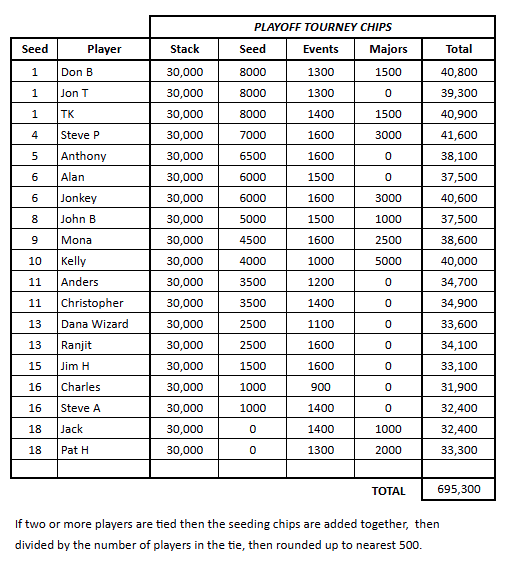 | | | PLAYOFF TOURNEY CHIPS | | | | |
|---|---|---|---|---|---|---|
| Seed | Player | Stack | Seed | Events | Majors | Total |
| 1 | Don B | 30,000 | 8000 | 1300 | 1500 | 40,800 |
| 1 | Jon T | 30,000 | 8000 | 1300 | 0 | 39,300 |
| 1 | TK | 30,000 | 8000 | 1400 | 1500 | 40,900 |
| 4 | Steve P | 30,000 | 7000 | 1600 | 3000 | 41,600 |
| 5 | Anthony | 30,000 | 6500 | 1600 | 0 | 38,100 |
| 6 | Alan | 30,000 | 6000 | 1500 | 0 | 37,500 |
| 6 | Jonkey | 30,000 | 6000 | 1600 | 3000 | 40,600 |
| 8 | John B | 30,000 | 5000 | 1500 | 1000 | 37,500 |
| 9 | Mona | 30,000 | 4500 | 1600 | 2500 | 38,600 |
| 10 | Kelly | 30,000 | 4000 | 1000 | 5000 | 40,000 |
| 11 | Anders | 30,000 | 3500 | 1200 | 0 | 34,700 |
| 11 | Christopher | 30,000 | 3500 | 1400 | 0 | 34,900 |
| 13 | Dana Wizard | 30,000 | 2500 | 1100 | 0 | 33,600 |
| 13 | Ranjit | 30,000 | 2500 | 1600 | 0 | 34,100 |
| 15 | Jim H | 30,000 | 1500 | 1600 | 0 | 33,100 |
| 16 | Charles | 30,000 | 1000 | 900 | 0 | 31,900 |
| 16 | Steve A | 30,000 | 1000 | 1400 | 0 | 32,400 |
| 18 | Jack | 30,000 | 0 | 1400 | 1000 | 32,400 |
| 18 | Pat H | 30,000 | 0 | 1300 | 2000 | 33,300 |
| | | | | | | |
| | | | | | TOTAL | 695,300 |

If two or more players are tied then the seeding chips are added together, then divided by the number of players in the tie, then rounded up to nearest 500.